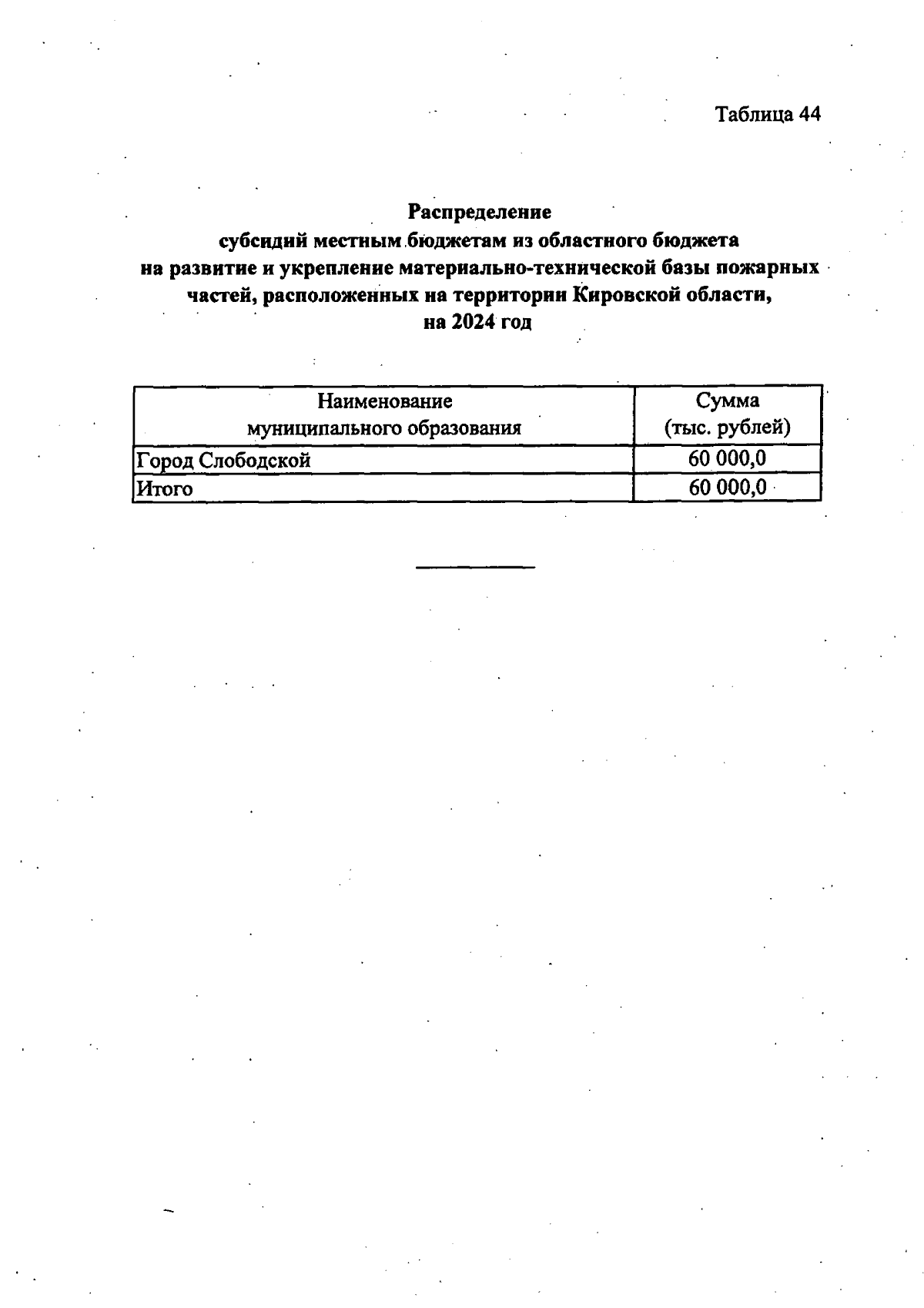 Таблица 44

Распределение
субсидий местным бюджетам из областного бюджета
на развитие и укрепление материально-технической базы пожарных частей, расположенных на территории Кировской области,
на 2024 год

| Наименование муниципального образования | Сумма (тыс. рублей) |
|---|---|
| Город Слободской | 60 000,0 |
| Итого | 60 000,0 |